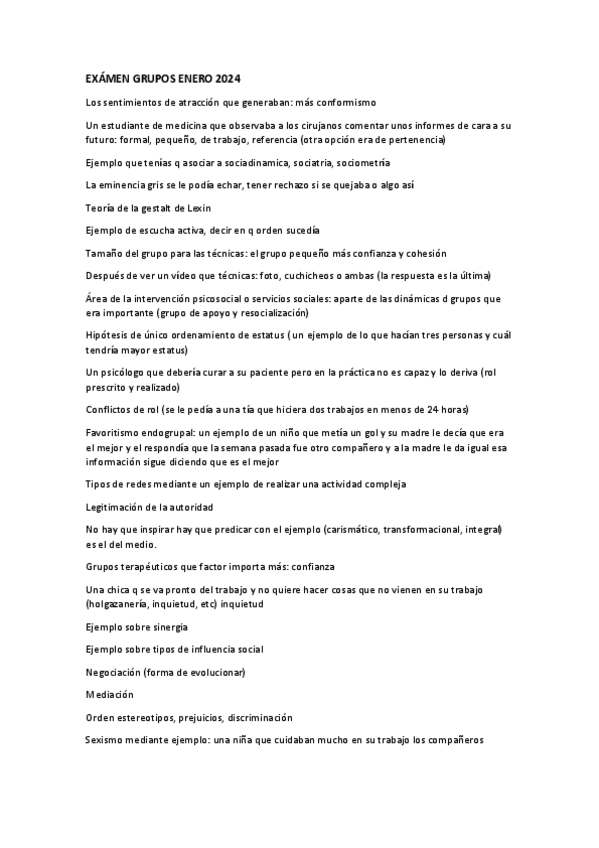 EXÁMEN GRUPOS ENERO 2024

Los sentimientos de atracción que generaban: más conformismo

Un estudiante de medicina que observaba a los cirujanos comentar unos informes de cara a su futuro: formal, pequeño, de trabajo, referencia (otra opción era de pertenencia)

Ejemplo que tenías q asociar a sociadinamica, sociatria, sociometría

La eminencia gris se le podía echar, tener rechazo si se quejaba o algo así

Teoría de la gestalt de Lexin

Ejemplo de escucha activa, decir en q orden sucedía

Tamaño del grupo para las técnicas: el grupo pequeño más confianza y cohesión

Después de ver un vídeo que técnicas: foto, cuchicheos o ambas (la respuesta es la última)

Área de la intervención psicosocial o servicios sociales: aparte de las dinámicas d grupos que era importante (grupo de apoyo y resocialización)

Hipótesis de único ordenamiento de estatus (un ejemplo de lo que hacían tres personas y cuál tendría mayor estatus)

Un psicólogo que debería curar a su paciente pero en la práctica no es capaz y lo deriva (rol prescrito y realizado)

Conflictos de rol (se le pedía a una tía que hiciera dos trabajos en menos de 24 horas)

Favoritismo endogrupal: un ejemplo de un niño que metía un gol y su madre le decía que era el mejor y el respondía que la semana pasada fue otro compañero y a la madre le da igual esa información sigue diciendo que es el mejor

Tipos de redes mediante un ejemplo de realizar una actividad compleja

Legitimación de la autoridad

No hay que inspirar hay que predicar con el ejemplo (carismático, transformacional, integral) es el del medio.

Grupos terapéuticos que factor importa más: confianza

Una chica q se va pronto del trabajo y no quiere hacer cosas que no vienen en su trabajo (holgazanería, inquietud, etc) inquietud

Ejemplo sobre sinergia

Ejemplo sobre tipos de influencia social

Negociación (forma de evolucionar)

Mediación

Orden estereotipos, prejuicios, discriminación

Sexismo mediante ejemplo: una niña que cuidaban mucho en su trabajo los compañeros